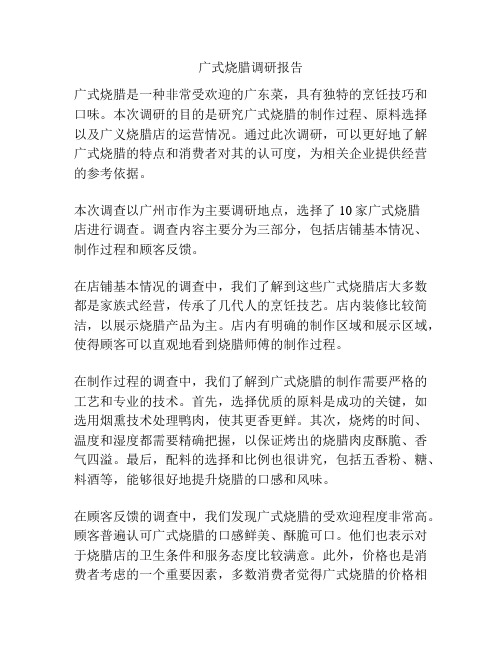 广式烧腊调研报告

广式烧腊是一种非常受欢迎的广东菜，具有独特的烹饪技巧和口味。本次调研的目的是研究广式烧腊的制作过程、原料选择以及广义烧腊店的运营情况。通过此次调研，可以更好地了解广式烧腊的特点和消费者对其的认可度，为相关企业提供经营的参考依据。

本次调查以广州市作为主要调研地点，选择了 10 家广式烧腊店进行调查。调查内容主要分为三部分，包括店铺基本情况、制作过程和顾客反馈。

在店铺基本情况的调查中，我们了解到这些广式烧腊店大多数都是家族式经营，传承了几代人的烹饪技艺。店内装修比较简洁，以展示烧腊产品为主。店内有明确的制作区域和展示区域，使得顾客可以直观地看到烧腊师傅的制作过程。

在制作过程的调查中，我们了解到广式烧腊的制作需要严格的工艺和专业的技术。首先，选择优质的原料是成功的关键，如选用烟熏技术处理鸭肉，使其更香更鲜。其次，烧烤的时间、温度和湿度都需要精确把握，以保证烤出的烧腊肉皮酥脆、香气四溢。最后，配料的选择和比例也很讲究，包括五香粉、糖、料酒等，能够很好地提升烧腊的口感和风味。

在顾客反馈的调查中，我们发现广式烧腊的受欢迎程度非常高。顾客普遍认可广式烧腊的口感鲜美、酥脆可口。他们也表示对于烧腊店的卫生条件和服务态度比较满意。此外，价格也是消费者考虑的一个重要因素，多数消费者觉得广式烧腊的价格相